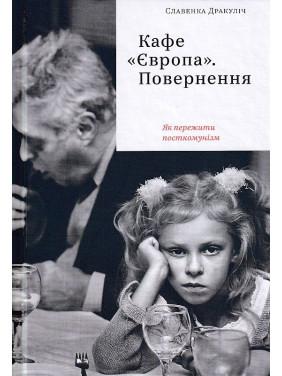 Славенка Дракуліч

Кафе «Європа». Повернення

Як пережити посткомунізм